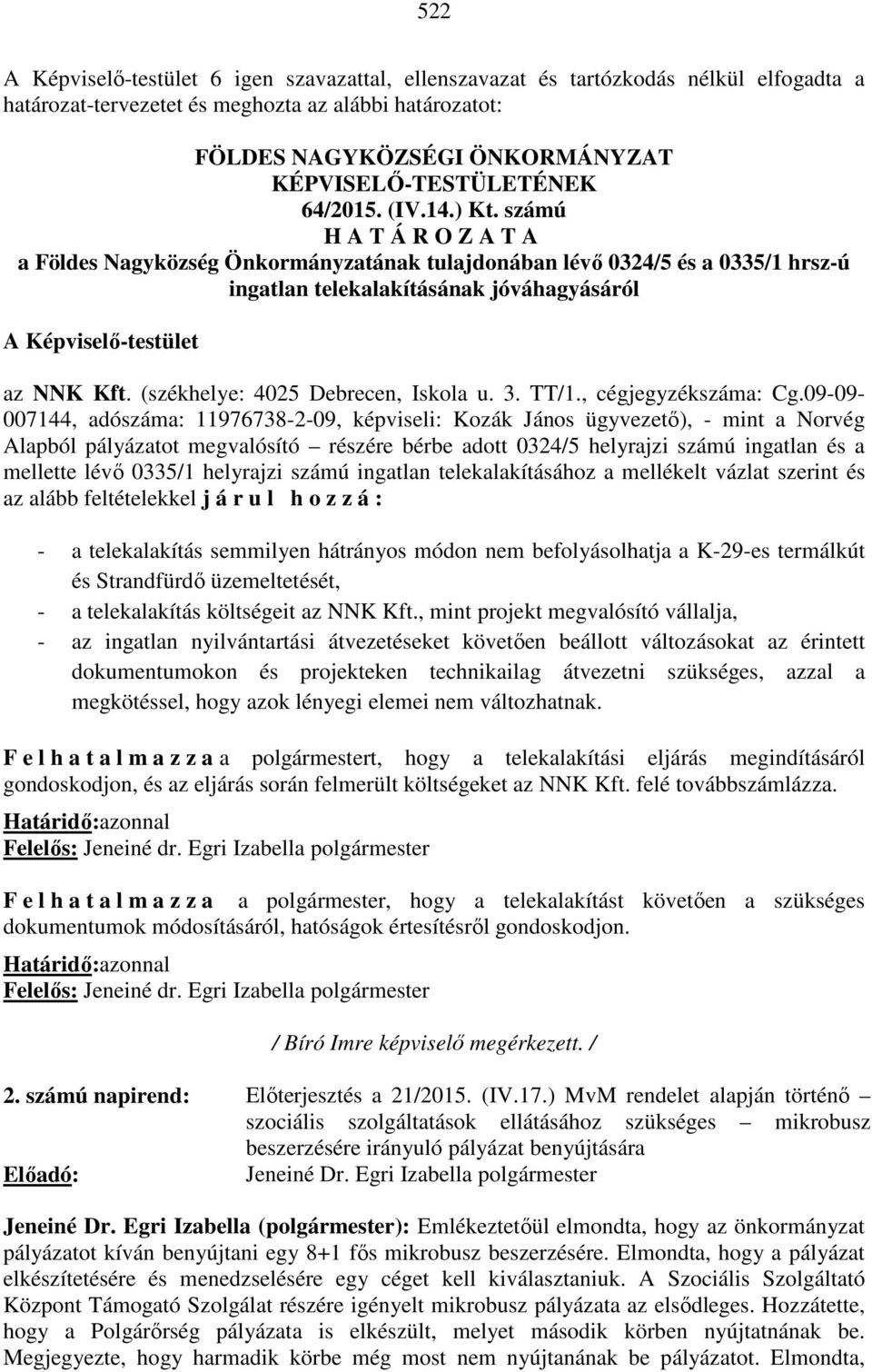 522

A Képviselő-testület 6 igen szavazattal, ellenszavazat és tartózkodás nélkül elfogadta a határozat-tervezetet és meghozta az alábbi határozatot:

FÖLDES NAGYKÖZSÉGI ÖNKORMÁNYZAT
KÉPVISELŐ-TESTÜLETÉNEK
64/2015. (IV.14.) Kt. számú
H A T Á R O Z A T A
a Földes Nagyközség Önkormányzatának tulajdonában lévő 0324/5 és a 0335/1 hrsz-ú ingatlan telekalakításának jóváhagyásáról

A Képviselő-testület

az NNK Kft. (székhelye: 4025 Debrecen, Iskola u. 3. TT/1., cégjegyzékszáma: Cg.09-09-007144, adószáma: 11976738-2-09, képviseli: Kozák János ügyvezető), - mint a Norvég Alapból pályázatot megvalósító – részére bérbe adott 0324/5 helyrajzi számú ingatlan és a mellette lévő 0335/1 helyrajzi számú ingatlan telekalakításához a mellékelt vázlat szerint és az alább feltételekkel j á r u l h o z z á :

- a telekalakítás semmilyen hátrányos módon nem befolyásolhatja a K-29-es termálkút és Strandfürdő üzemeltetését,
- a telekalakítás költségeit az NNK Kft., mint projekt megvalósító vállalja,
- az ingatlan nyilvántartási átvezetéseket követően beállott változásokat az érintett dokumentumokon és projekteken technikailag átvezetni szükséges, azzal a megkötéssel, hogy azok lényegi elemei nem változhatnak.

F e l h a t a l m a z z a a polgármestert, hogy a telekalakítási eljárás megindításáról gondoskodjon, és az eljárás során felmerült költségeket az NNK Kft. felé továbbszámlázza.
Határidő:azonnal
Felelős: Jeneiné dr. Egri Izabella polgármester

F e l h a t a l m a z z a a polgármester, hogy a telekalakítást követően a szükséges dokumentumok módosításáról, hatóságok értesítésről gondoskodjon.
Határidő:azonnal
Felelős: Jeneiné dr. Egri Izabella polgármester

/ Bíró Imre képviselő megérkezett. /

2. számú napirend: Előterjesztés a 21/2015. (IV.17.) MvM rendelet alapján történő – szociális szolgáltatások ellátásához szükséges – mikrobusz beszerzésére irányuló pályázat benyújtására
Előadó: Jeneiné Dr. Egri Izabella polgármester

Jeneiné Dr. Egri Izabella (polgármester): Emlékeztetőül elmondta, hogy az önkormányzat pályázatot kíván benyújtani egy 8+1 fős mikrobusz beszerzésére. Elmondta, hogy a pályázat elkészítetésére és menedzselésére egy céget kell kiválasztaniuk. A Szociális Szolgáltató Központ Támogató Szolgálat részére igényelt mikrobusz pályázata az elsődleges. Hozzátette, hogy a Polgárőrség pályázata is elkészült, melyet második körben nyújtatnának be. Megjegyezte, hogy harmadik körbe még most nem nyújtanának be pályázatot. Elmondta,